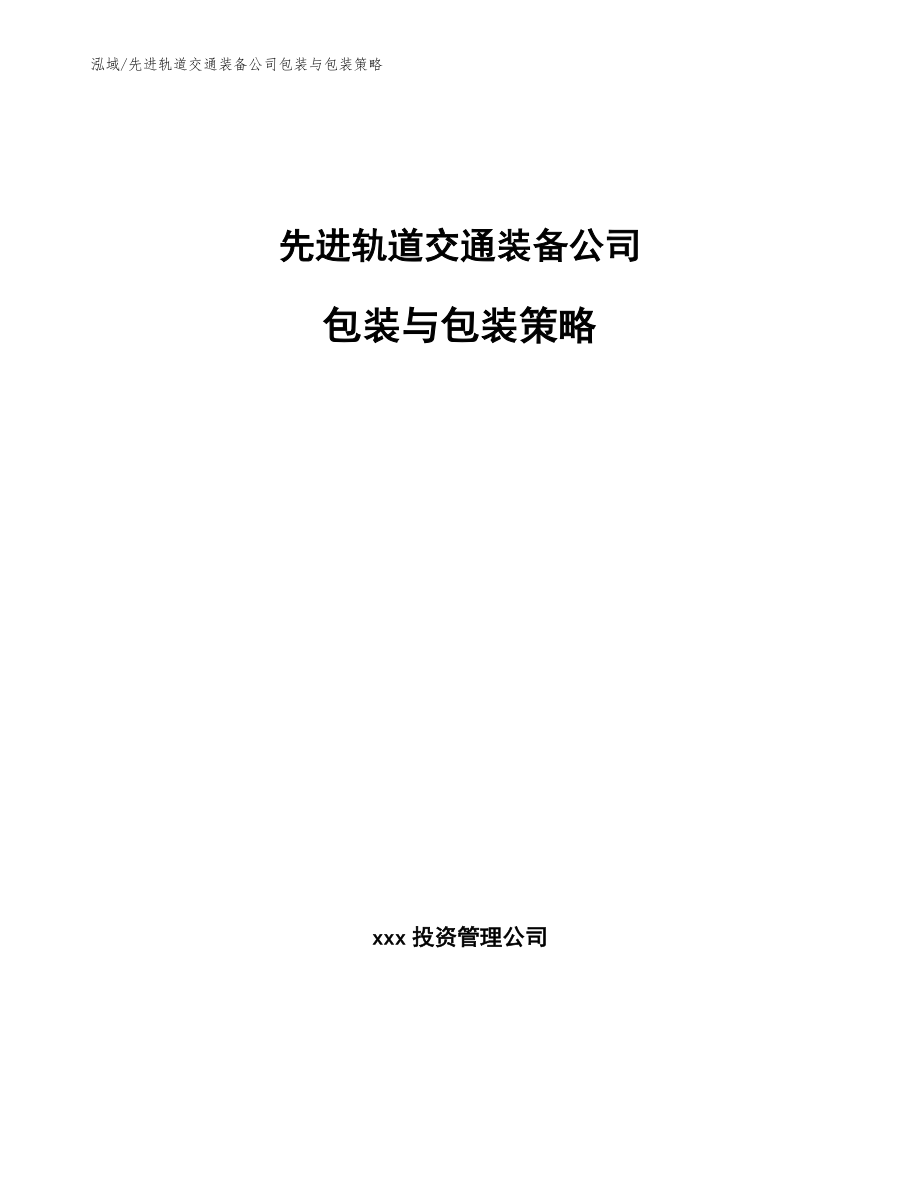 泓域/先进轨道交通装备公司包装与包装策略

先进轨道交通装备公司

包装与包装策略

xxx 投资管理公司